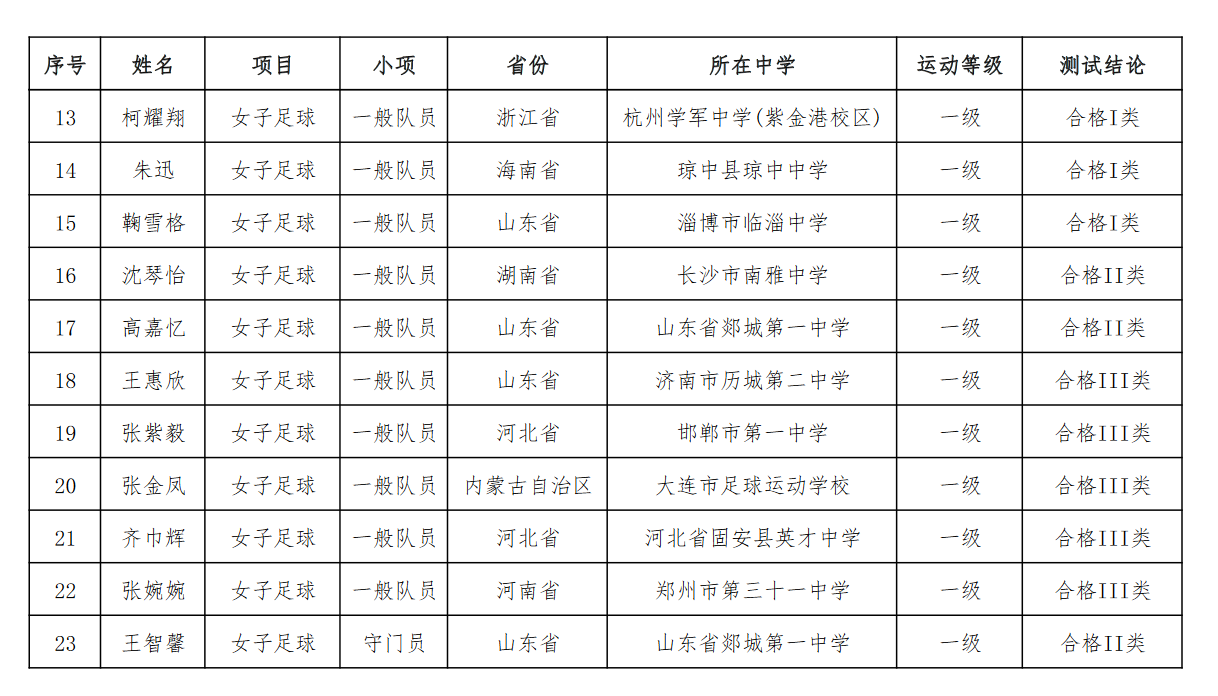 | 序号 | 姓名 | 项目 | 小项 | 省份 | 所在中学 | 运动等级 | 测试结论 |
|---|---|---|---|---|---|---|---|
| 13 | 柯耀翔 | 女子足球 | 一般队员 | 浙江省 | 杭州学军中学(紫金港校区) | 一级 | 合格I类 |
| 14 | 朱迅 | 女子足球 | 一般队员 | 海南省 | 琼中县琼中中学 | 一级 | 合格I类 |
| 15 | 鞠雪格 | 女子足球 | 一般队员 | 山东省 | 淄博市临淄中学 | 一级 | 合格I类 |
| 16 | 沈琴怡 | 女子足球 | 一般队员 | 湖南省 | 长沙市南雅中学 | 一级 | 合格II类 |
| 17 | 高嘉忆 | 女子足球 | 一般队员 | 山东省 | 山东省郯城第一中学 | 一级 | 合格II类 |
| 18 | 王惠欣 | 女子足球 | 一般队员 | 山东省 | 济南市历城第二中学 | 一级 | 合格III类 |
| 19 | 张紫毅 | 女子足球 | 一般队员 | 河北省 | 邯郸市第一中学 | 一级 | 合格III类 |
| 20 | 张金凤 | 女子足球 | 一般队员 | 内蒙古自治区 | 大连市足球运动学校 | 一级 | 合格III类 |
| 21 | 齐巾辉 | 女子足球 | 一般队员 | 河北省 | 河北省固安县英才中学 | 一级 | 合格III类 |
| 22 | 张婉婉 | 女子足球 | 一般队员 | 河南省 | 郑州市第三十一中学 | 一级 | 合格III类 |
| 23 | 王智馨 | 女子足球 | 守门员 | 山东省 | 山东省郯城第一中学 | 一级 | 合格II类 |